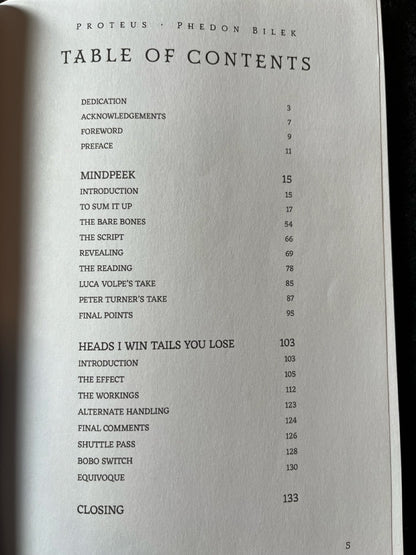 PROTEUS · PHEDON BILEK

TABLE OF CONTENTS

| | |
|---|---|
| DEDICATION | 3 |
| ACKNOWLEDGEMENTS | 7 |
| FOREWORD | 9 |
| PREFACE | 11 |
| MINDPEEK | 15 |
| INTRODUCTION | 15 |
| TO SUM IT UP | 17 |
| THE BARE BONES | 54 |
| THE SCRIPT | 66 |
| REVEALING | 69 |
| THE READING | 78 |
| LUCA VOLPE'S TAKE | 85 |
| PETER TURNER'S TAKE | 87 |
| FINAL POINTS | 95 |
| HEADS I WIN TAILS YOU LOSE | 103 |
| INTRODUCTION | 103 |
| THE EFFECT | 105 |
| THE WORKINGS | 112 |
| ALTERNATE HANDLING | 123 |
| FINAL COMMENTS | 124 |
| SHUTTLE PASS | 126 |
| BOBO SWITCH | 128 |
| EQUIVOQUE | 130 |
| CLOSING | 133 |

5